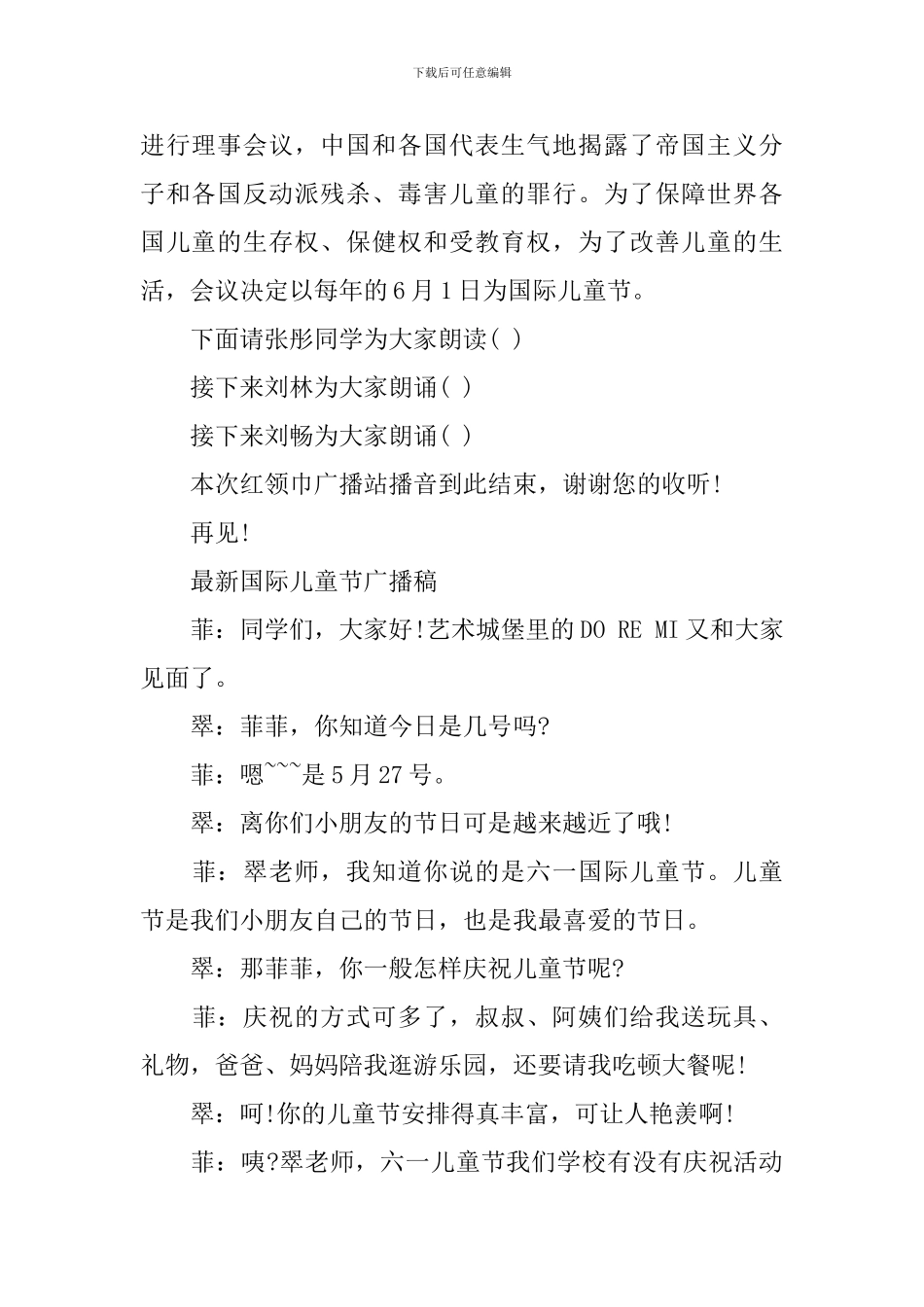 下载后可任意编辑

进行理事会议，中国和各国代表生气地揭露了帝国主义分子和各国反动派残杀、毒害儿童的罪行。为了保障世界各国儿童的生存权、保健权和受教育权，为了改善儿童的生活，会议决定以每年的6月1日为国际儿童节。

下面请张彤同学为大家朗读( )

接下来刘林为大家朗诵( )

接下来刘畅为大家朗诵( )

本次红领巾广播站播音到此结束，谢谢您的收听!

再见!

最新国际儿童节广播稿

菲：同学们，大家好!艺术城堡里的DO RE MI又和大家见面了。

翠：菲菲，你知道今日是几号吗?

菲：嗯~~~是5月27号。

翠：离你们小朋友的节日可是越来越近了哦!

菲：翠老师，我知道你说的是六一国际儿童节。儿童节是我们小朋友自己的节日，也是我最喜爱的节日。

翠：那菲菲，你一般怎样庆祝儿童节呢?

菲：庆祝的方式可多了，叔叔、阿姨们给我送玩具、礼物，爸爸、妈妈陪我逛游乐园，还要请我吃顿大餐呢!

翠：呵!你的儿童节安排得真丰富，可让人艳羡啊!

菲：咦?翠老师，六一儿童节我们学校有没有庆祝活动